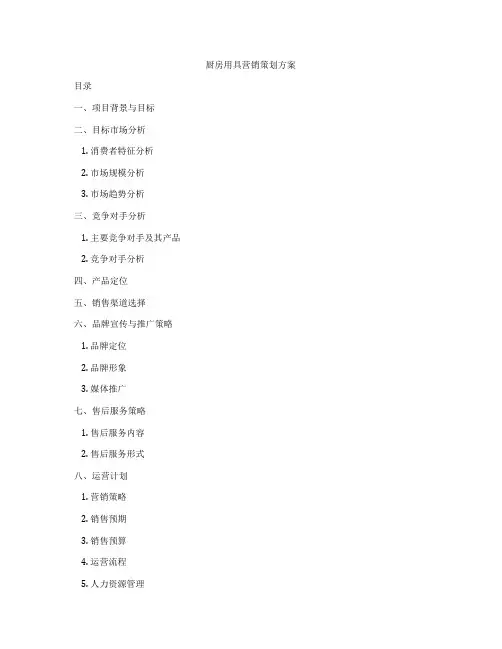 厨房用具营销策划方案

目录

一、项目背景与目标

二、目标市场分析

1. 消费者特征分析

2. 市场规模分析

3. 市场趋势分析

三、竞争对手分析

1. 主要竞争对手及其产品

2. 竞争对手分析

四、产品定位

五、销售渠道选择

六、品牌宣传与推广策略

1. 品牌定位

2. 品牌形象

3. 媒体推广

七、售后服务策略

1. 售后服务内容

2. 售后服务形式

八、运营计划

1. 营销策略

2. 销售预期

3. 销售预算

4. 运营流程

5. 人力资源管理